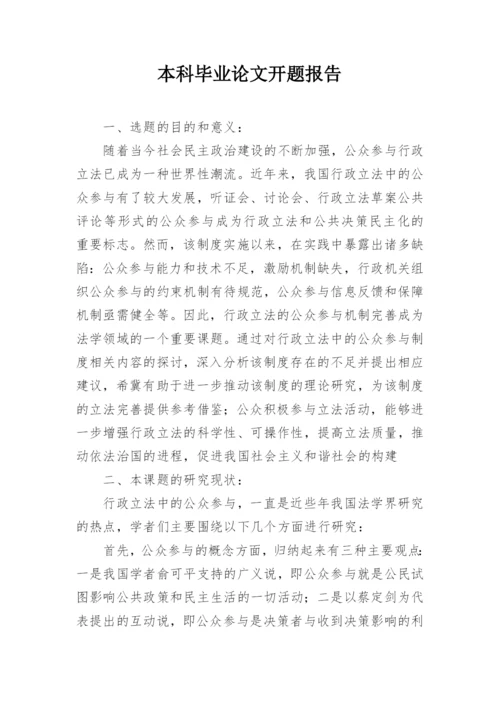 本科毕业论文开题报告

一、选题的目的和意义：

随着当今社会民主政治建设的不断加强，公众参与行政立法已成为一种世界性潮流。近年来，我国行政立法中的公众参与有了较大发展，听证会、讨论会、行政立法草案公共评论等形式的公众参与成为行政立法和公共决策民主化的重要标志。然而，该制度实施以来，在实践中暴露出诸多缺陷：公众参与能力和技术不足，激励机制缺失，行政机关组织公众参与的约束机制有待规范，公众参与信息反馈和保障机制亟需健全等。因此，行政立法的公众参与机制完善成为法学领域的一个重要课题。通过对行政立法中的公众参与制度相关内容的探讨，深入分析该制度存在的不足并提出相应建议，希冀有助于进一步推动该制度的理论研究，为该制度的立法完善提供参考借鉴；公众积极参与立法活动，能够进一步增强行政立法的科学性、可操作性，提高立法质量，推动依法治国的进程，促进我国社会主义和谐社会的构建

二、本课题的研究现状：

行政立法中的公众参与，一直是近些年我国法学界研究的热点，学者们主要围绕以下几个方面进行研究：

首先，公众参与的概念方面，归纳起来有三种主要观点：一是我国学者俞可平支持的广义说，即公众参与就是公民试图影响公共政策和民主生活的一切活动；二是以蔡定剑为代表提出的互动说，即公众参与是决策者与收到决策影响的利